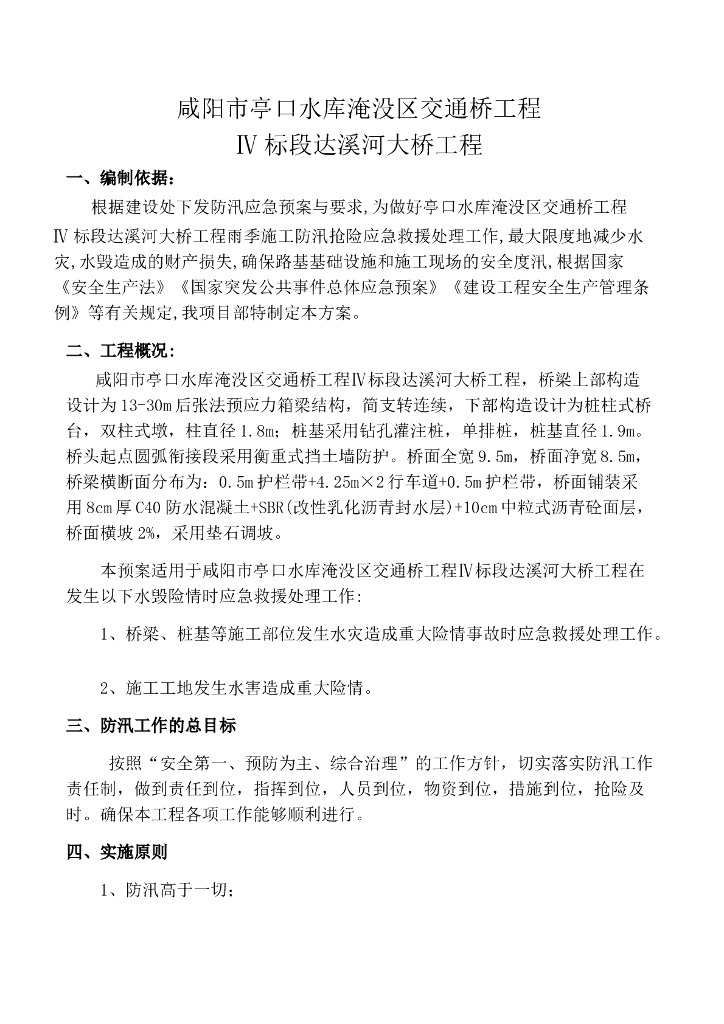 咸阳市亭口水库淹没区交通桥工程
Ⅳ标段达溪河大桥工程

一、编制依据：

根据建设处下发防汛应急预案与要求，为做好亭口水库淹没区交通桥工程Ⅳ标段达溪河大桥工程雨季施工防汛抢险应急救援处理工作，最大限度地减少水灾，水毁造成的财产损失，确保路基基础设施和施工现场的安全度汛，根据国家《安全生产法》《国家突发公共事件总体应急预案》《建设工程安全生产管理条例》等有关规定，我项目部特制定本方案。

二、工程概况：

咸阳市亭口水库淹没区交通桥工程Ⅳ标段达溪河大桥工程，桥梁上部构造设计为13-30m后张法预应力箱梁结构，简支转连续，下部构造设计为桩柱式桥台，双柱式墩，柱直径1.8m；桩基采用钻孔灌注桩，单排桩，桩基直径1.9m。桥头起点圆弧衔接段采用衡重式挡土墙防护。桥面全宽9.5m，桥面净宽8.5m，桥梁横断面分布为：0.5m护栏带+4.25m×2行车道+0.5m护栏带，桥面铺装采用8cm厚C40防水混凝土+SBR(改性乳化沥青封水层)+10cm中粒式沥青砼面层，桥面横坡2%，采用垫石调坡。

本预案适用于咸阳市亭口水库淹没区交通桥工程Ⅳ标段达溪河大桥工程在发生以下水毁险情时应急救援处理工作：

1、桥梁、桩基等施工部位发生水灾造成重大险情事故时应急救援处理工作。

2、施工工地发生水害造成重大险情。

三、防汛工作的总目标

按照“安全第一、预防为主、综合治理”的工作方针，切实落实防汛工作责任制，做到责任到位，指挥到位，人员到位，物资到位，措施到位，抢险及时。确保本工程各项工作能够顺利进行。

四、实施原则

1、防汛高于一切；